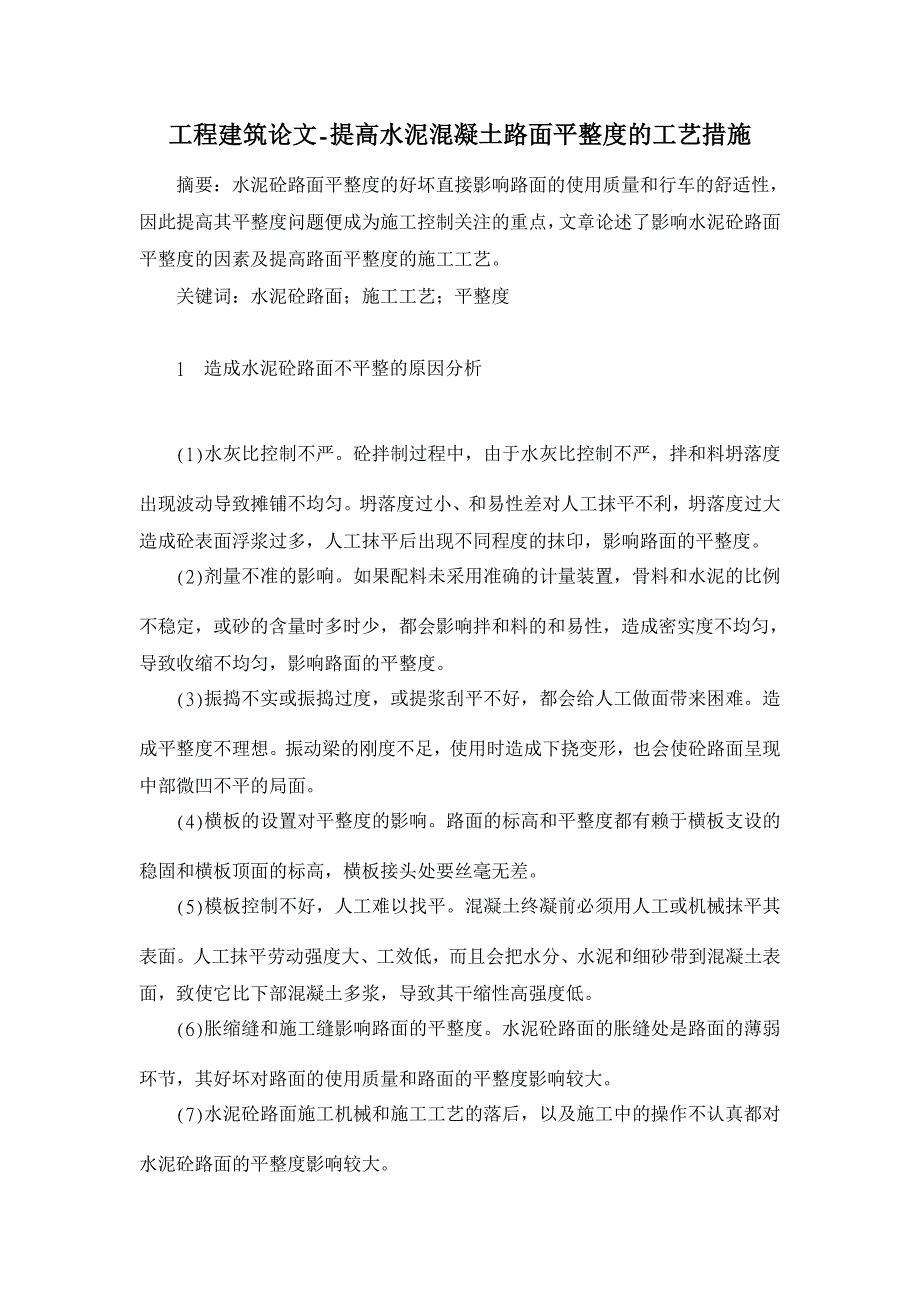 工程建筑论文-提高水泥混凝土路面平整度的工艺措施

摘要：水泥砼路面平整度的好坏直接影响路面的使用质量和行车的舒适性，因此提高其平整度问题便成为施工控制关注的重点，文章论述了影响水泥砼路面平整度的因素及提高路面平整度的施工工艺。

关键词：水泥砼路面；施工工艺；平整度

1　造成水泥砼路面不平整的原因分析

(1)水灰比控制不严。砼拌制过程中，由于水灰比控制不严，拌和料坍落度出现波动导致摊铺不均匀。坍落度过小、和易性差对人工抹平不利，坍落度过大造成砼表面浮浆过多，人工抹平后出现不同程度的抹印，影响路面的平整度。

(2)剂量不准的影响。如果配料未采用准确的计量装置，骨料和水泥的比例不稳定，或砂的含量时多时少，都会影响拌和料的和易性，造成密实度不均匀，导致收缩不均匀，影响路面的平整度。

(3)振捣不实或振捣过度，或提浆刮平不好，都会给人工做面带来困难。造成平整度不理想。振动梁的刚度不足，使用时造成下挠变形，也会使砼路面呈现中部微凹不平的局面。

(4)横板的设置对平整度的影响。路面的标高和平整度都有赖于横板支设的稳固和横板顶面的标高，横板接头处要丝毫无差。

(5)模板控制不好，人工难以找平。混凝土终凝前必须用人工或机械抹平其表面。人工抹平劳动强度大、工效低，而且会把水分、水泥和细砂带到混凝土表面，致使它比下部混凝土多浆，导致其干缩性高强度低。

(6)胀缩缝和施工缝影响路面的平整度。水泥砼路面的胀缝处是路面的薄弱环节，其好坏对路面的使用质量和路面的平整度影响较大。

(7)水泥砼路面施工机械和施工工艺的落后，以及施工中的操作不认真都对水泥砼路面的平整度影响较大。